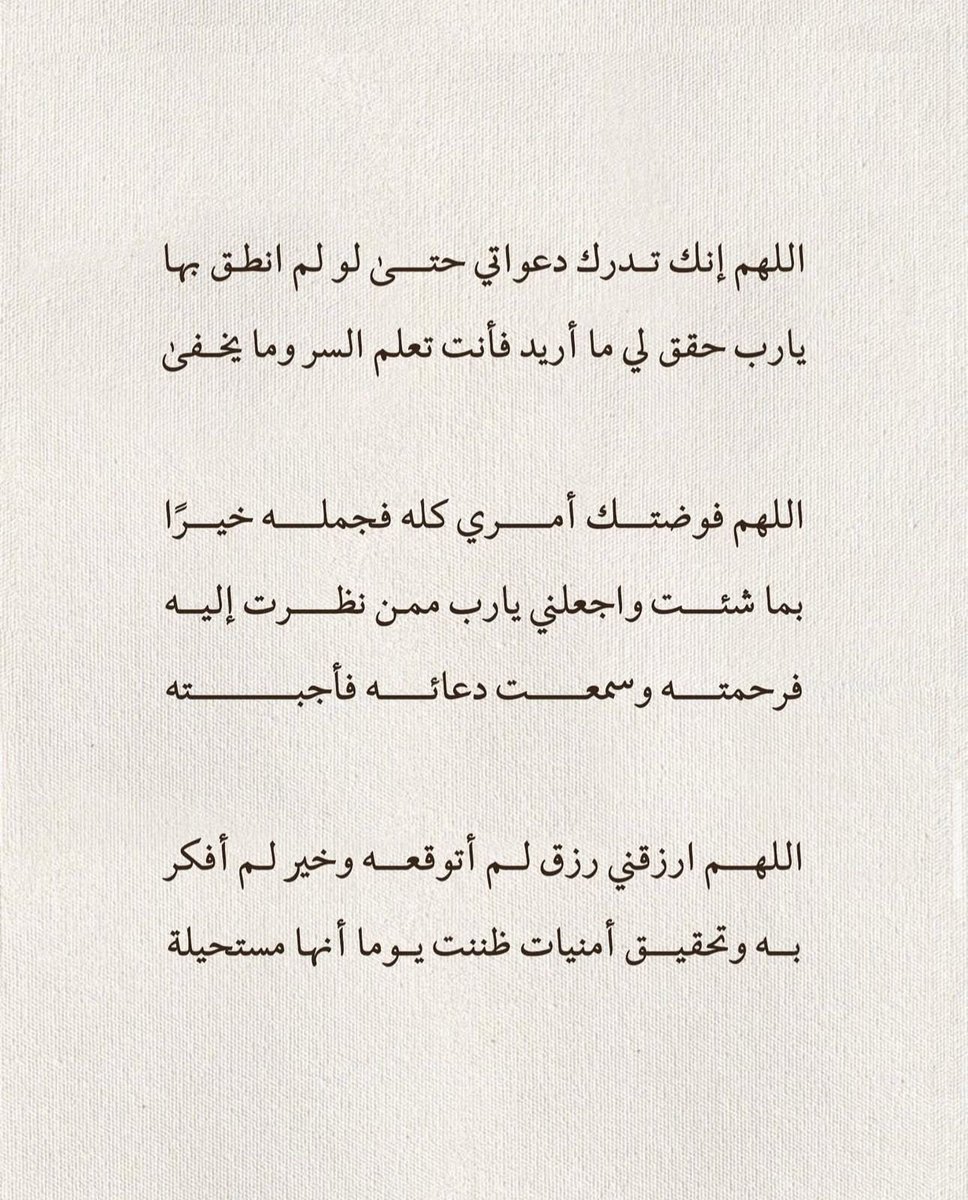 اللهم إنك تدرك دعواتي حتى لو لم انطق بها
يارب حقق لي ما أريد فأنت تعلم السر وما يخفى

اللهم فوضتك أمري كله فجمله خيرًا
بما شئت واجعلني يارب ممن نظرت إليه
فرحمته وسمعت دعائه فأجبته

اللهم ارزقني رزق لم أتوقعه وخير لم أفكر
به وتحقيق أمنيات ظننت يوما أنها مستحيلة